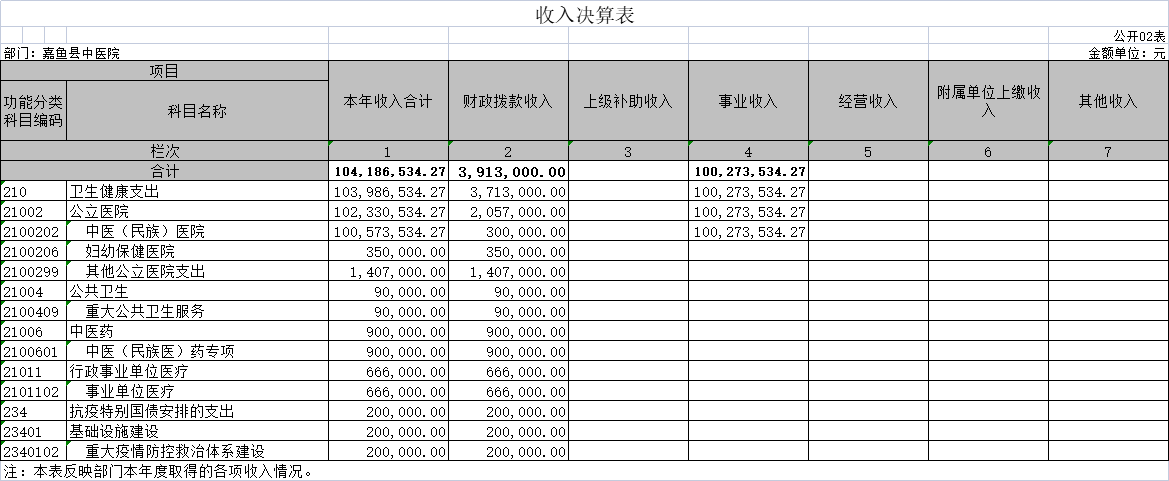 收入决算表

公开02表

部门：嘉鱼县中医院

金额单位：元

| 项目 | | 本年收入合计 | 财政拨款收入 | 上级补助收入 | 事业收入 | 经营收入 | 附属单位上缴收入 | 其他收入 |
|---|---|---|---|---|---|---|---|---|
| 功能分类科目编码 | 科目名称 | | | | | | | |
| 栏次 | | 1 | 2 | 3 | 4 | 5 | 6 | 7 |
| 合计 | | 104,186,534.27 | 3,913,000.00 | | 100,273,534.27 | | | |
| 210 | 卫生健康支出 | 103,986,534.27 | 3,713,000.00 | | 100,273,534.27 | | | |
| 21002 | 公立医院 | 102,330,534.27 | 2,057,000.00 | | 100,273,534.27 | | | |
| 2100202 | 中医（民族）医院 | 100,573,534.27 | 300,000.00 | | 100,273,534.27 | | | |
| 2100206 | 妇幼保健医院 | 350,000.00 | 350,000.00 | | | | | |
| 2100299 | 其他公立医院支出 | 1,407,000.00 | 1,407,000.00 | | | | | |
| 21004 | 公共卫生 | 90,000.00 | 90,000.00 | | | | | |
| 2100409 | 重大公共卫生服务 | 90,000.00 | 90,000.00 | | | | | |
| 21006 | 中医药 | 900,000.00 | 900,000.00 | | | | | |
| 2100601 | 中医（民族医）药专项 | 900,000.00 | 900,000.00 | | | | | |
| 21011 | 行政事业单位医疗 | 666,000.00 | 666,000.00 | | | | | |
| 2101102 | 事业单位医疗 | 666,000.00 | 666,000.00 | | | | | |
| 234 | 抗疫特别国债安排的支出 | 200,000.00 | 200,000.00 | | | | | |
| 23401 | 基础设施建设 | 200,000.00 | 200,000.00 | | | | | |
| 2340102 | 重大疫情防控救治体系建设 | 200,000.00 | 200,000.00 | | | | | |

注：本表反映部门本年度取得的各项收入情况。